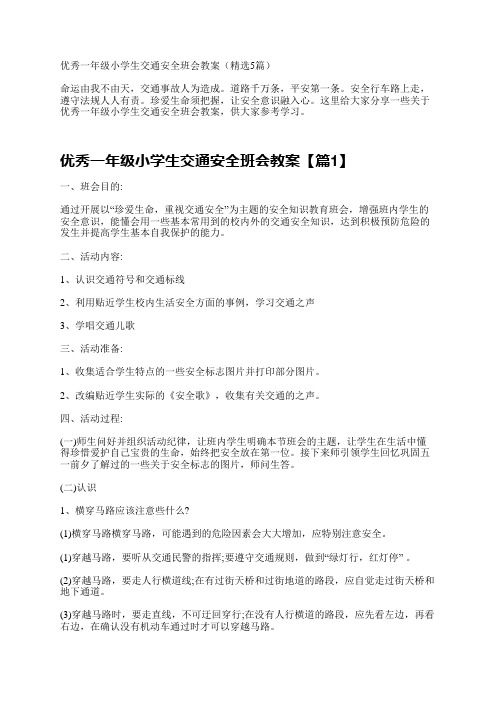 优秀一年级小学生交通安全班会教案（精选5篇）

命运由我不由天，交通事故人为造成。道路千万条，平安第一条。安全行车路上走，遵守法规人人有责。珍爱生命须把握，让安全意识融入心。这里给大家分享一些关于优秀一年级小学生交通安全班会教案，供大家参考学习。

优秀一年级小学生交通安全班会教案【篇1】

一、班会目的:

通过开展以“珍爱生命，重视交通安全”为主题的安全知识教育班会，增强班内学生的安全意识，能懂会用一些基本常用到的校内外的交通安全知识，达到积极预防危险的发生并提高学生基本自我保护的能力。

二、活动内容:

1、认识交通符号和交通标线

2、利用贴近学生校内生活安全方面的事例，学习交通之声

3、学唱交通儿歌

三、活动准备:

1、收集适合学生特点的一些安全标志图片并打印部分图片。

2、改编贴近学生实际的《安全歌》，收集有关交通的之声。

四、活动过程:

(一)师生问好并组织活动纪律，让班内学生明确本节班会的主题，让学生在生活中懂得珍惜爱护自己宝贵的生命，始终把安全放在第一位。接下来师引领学生回忆巩固五一前夕了解过的一些关于安全标志的图片，师问生答。

(二)认识

1、横穿马路应该注意些什么?

(1)横穿马路横穿马路，可能遇到的危险因素会大大增加，应特别注意安全。

(1)穿越马路，要听从交通民警的指挥;要遵守交通规则，做到“绿灯行，红灯停”。

(2)穿越马路，要走人行横道线;在有过街天桥和过街地道的路段，应自觉走过街天桥和地下通道。

(3)穿越马路时，要走直线，不可迂回穿行;在没有人行横道的路段，应先看左边，再看右边，在确认没有机动车通过时才可以穿越马路。